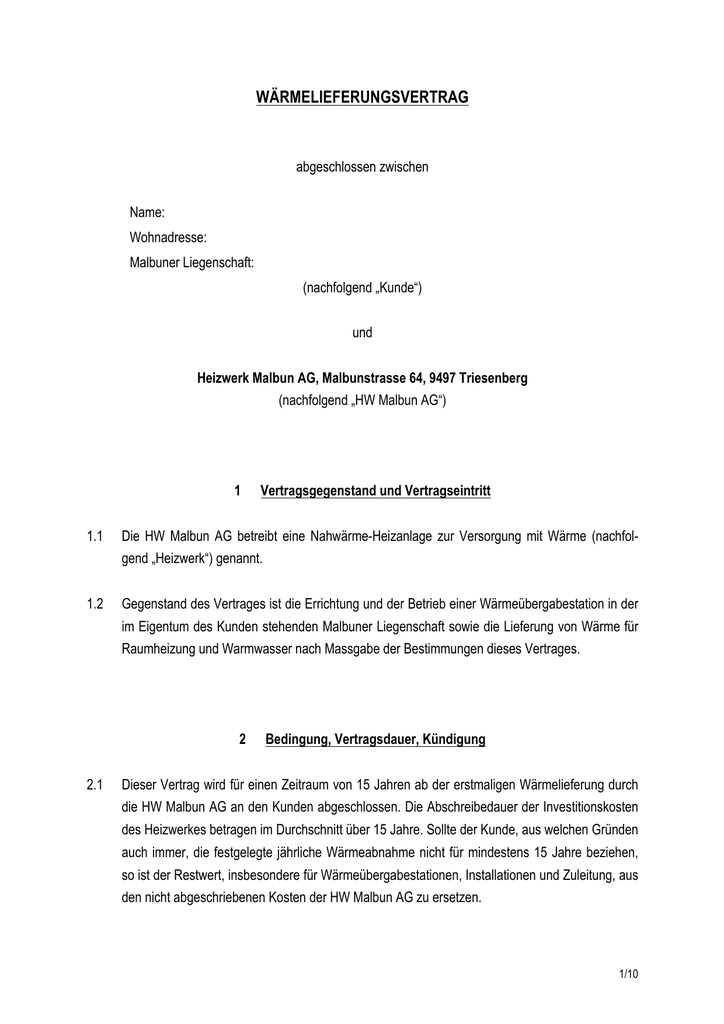 WÄRMELIEFERUNGSVERTRAG

abgeschlossen zwischen

Name:
Wohnadresse:
Malbuner Liegenschaft:
(nachfolgend „Kunde“)

und

Heizwerk Malbun AG, Malbunstrasse 64, 9497 Triesenberg
(nachfolgend „HW Malbun AG“)

1 Vertragsgegenstand und Vertragseintritt

1.1 Die HW Malbun AG betreibt eine Nahwärme-Heizanlage zur Versorgung mit Wärme (nachfolgend „Heizwerk“) genannt.

1.2 Gegenstand des Vertrages ist die Errichtung und der Betrieb einer Wärmeübergabestation in der im Eigentum des Kunden stehenden Malbuner Liegenschaft sowie die Lieferung von Wärme für Raumheizung und Warmwasser nach Massgabe der Bestimmungen dieses Vertrages.

2 Bedingung, Vertragsdauer, Kündigung

2.1 Dieser Vertrag wird für einen Zeitraum von 15 Jahren ab der erstmaligen Wärmelieferung durch die HW Malbun AG an den Kunden abgeschlossen. Die Abschreibedauer der Investitionskosten des Heizwerkes betragen im Durchschnitt über 15 Jahre. Sollte der Kunde, aus welchen Gründen auch immer, die festgelegte jährliche Wärmeabnahme nicht für mindestens 15 Jahre beziehen, so ist der Restwert, insbesondere für Wärmeübergabestationen, Installationen und Zuleitung, aus den nicht abgeschriebenen Kosten der HW Malbun AG zu ersetzen.

1/10